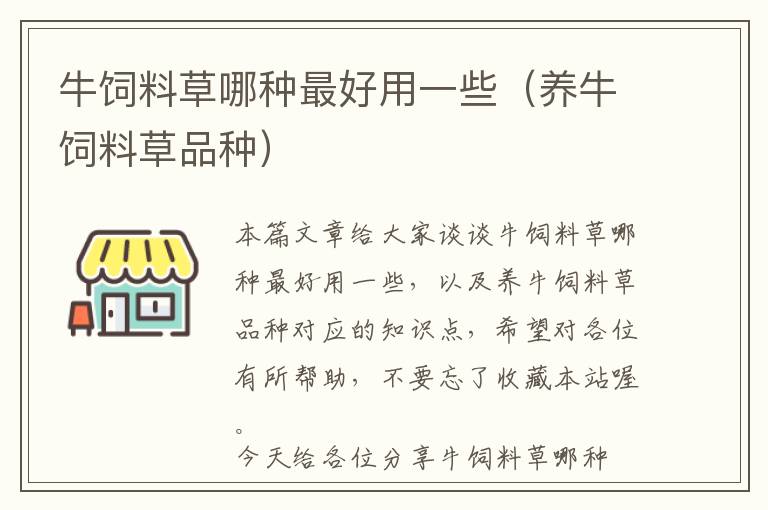 牛饲料草哪种最好用一些（养牛饲料草品种）

本篇文章给大家谈谈牛饲料草哪种最好用一些，以及养牛饲料草品种对应的知识点，希望对各位有所帮助，不要忘了收藏本站喔。

今天给各位分享牛饲料草哪种